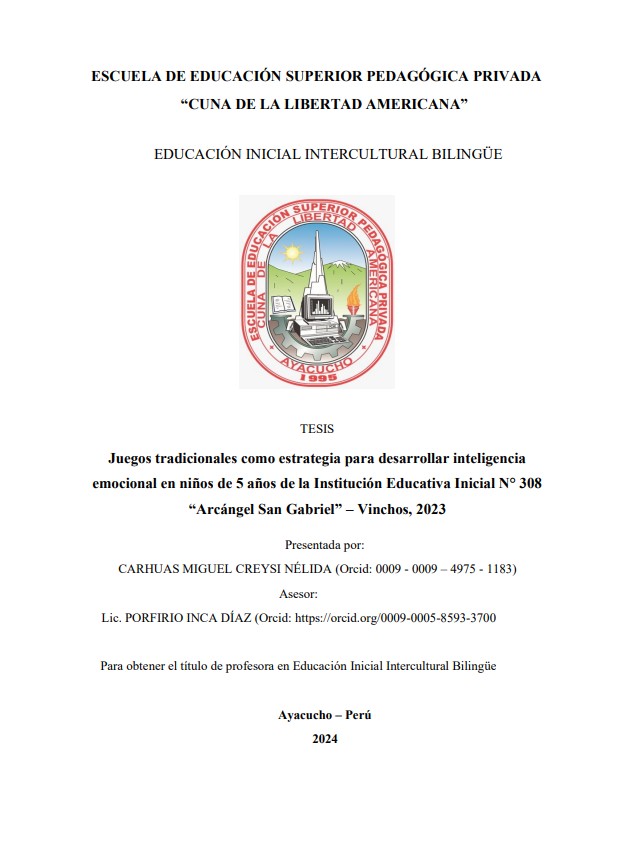 ESCUELA DE EDUCACIÓN SUPERIOR PEDAGÓGICA PRIVADA
“CUNA DE LA LIBERTAD AMERICANA”

EDUCACIÓN INICIAL INTERCULTURAL BILINGÜE

ESCUELA DE EDUCACIÓN SUPERIOR PEDAGÓGICA PRIVADA
CUNA DE LA LIBERTAD AMERICANA
AYACUCHO
1995

TESIS

Juegos tradicionales como estrategia para desarrollar inteligencia emocional en niños de 5 años de la Institución Educativa Inicial N° 308 “Arcángel San Gabriel” – Vinchos, 2023

Presentada por:

CARHUAS MIGUEL CREYSI NÉLIDA (Orcid: 0009 - 0009 – 4975 - 1183)

Asesor:

Lic. PORFIRIO INCA DÍAZ (Orcid: https://orcid.org/0009-0005-8593-3700

Para obtener el título de profesora en Educación Inicial Intercultural Bilingüe

Ayacucho – Perú

2024